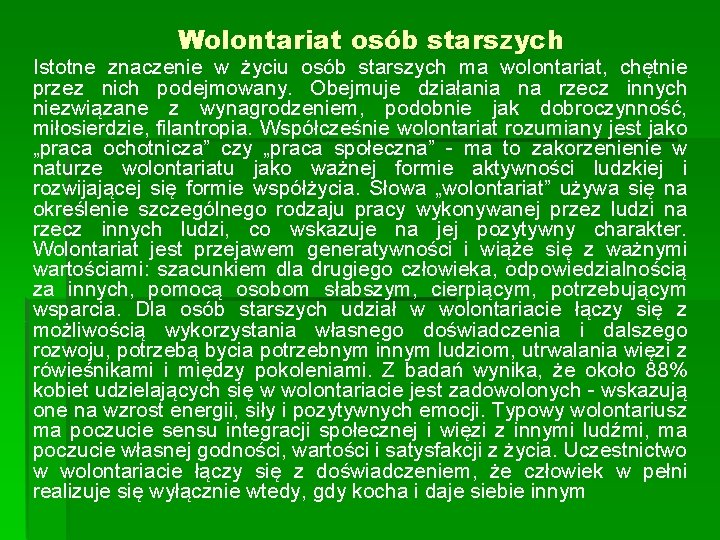 Wolontariat osób starszych

Istotne znaczenie w życiu osób starszych ma wolontariat, chętnie przez nich podejmowany. Obejmuje działania na rzecz innych niezwiązane z wynagrodzeniem, podobnie jak dobroczynność, miłosierdzie, filantropia. Współcześnie wolontariat rozumiany jest jako „praca ochotnicza” czy „praca społeczna” - ma to zakorzenienie w naturze wolontariatu jako ważnej formie aktywności ludzkiej i rozwijającej się formie współżycia. Słowa „wolontariat” używa się na określenie szczególnego rodzaju pracy wykonywanej przez ludzi na rzecz innych ludzi, co wskazuje na jej pozytywny charakter. Wolontariat jest przejawem generatywności i wiąże się z ważnymi wartościami: szacunkiem dla drugiego człowieka, odpowiedzialnością za innych, pomocą osobom słabszym, cierpiącym, potrzebującym wsparcia. Dla osób starszych udział w wolontariacie łączy się z możliwością wykorzystania własnego doświadczenia i dalszego rozwoju, potrzebą bycia potrzebnym innym ludziom, utrwalania więzi z rówieśnikami i między pokoleniami. Z badań wynika, że około 88% kobiet udzielających się w wolontariacie jest zadowolonych - wskazują one na wzrost energii, siły i pozytywnych emocji. Typowy wolontariusz ma poczucie sensu integracji społecznej i więzi z innymi ludźmi, ma poczucie własnej godności, wartości i satysfakcji z życia. Uczestnictwo w wolontariacie łączy się z doświadczeniem, że człowiek w pełni realizuje się wyłącznie wtedy, gdy kocha i daje siebie innym